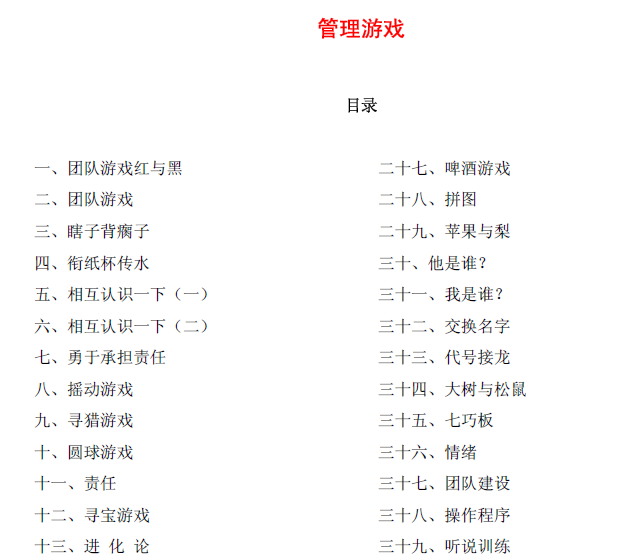 管理游戏

目录

一、团队游戏红与黑
二、团队游戏
三、瞎子背瘸子
四、衔纸杯传水
五、相互认识一下（一）
六、相互认识一下（二）
七、勇于承担责任
八、摇动游戏
九、寻猎游戏
十、圆球游戏
十一、责任
十二、寻宝游戏
十三、进 化 论

二十七、啤酒游戏
二十八、拼图
二十九、苹果与梨
三十、他是谁？
三十一、我是谁？
三十二、交换名字
三十三、代号接龙
三十四、大树与松鼠
三十五、七巧板
三十六、情绪
三十七、团队建设
三十八、操作程序
三十九、听说训练